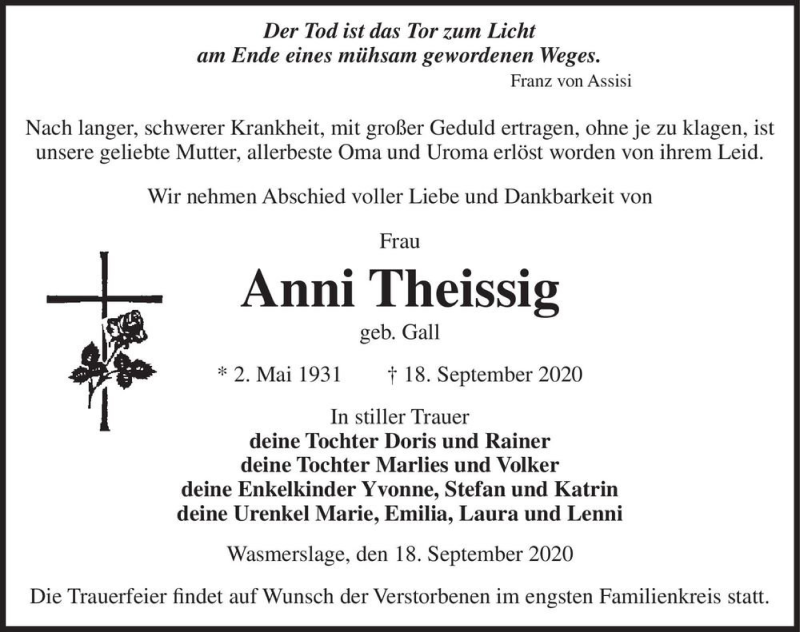 Der Tod ist das Tor zum Licht
am Ende eines mühsam gewordenen Weges.
Franz von Assisi

Nach langer, schwerer Krankheit, mit großer Geduld ertragen, ohne je zu klagen, ist unsere geliebte Mutter, allerbeste Oma und Uroma erlöst worden von ihrem Leid.

Wir nehmen Abschied voller Liebe und Dankbarkeit von

Frau
Anni Theissig
geb. Gall

* 2. Mai 1931 † 18. September 2020

In stiller Trauer
deine Tochter Doris und Rainer
deine Tochter Marlies und Volker
deine Enkelkinder Yvonne, Stefan und Katrin
deine Urenkel Marie, Emilia, Laura und Lenni

Wasmerslage, den 18. September 2020

Die Trauerfeier findet auf Wunsch der Verstorbenen im engsten Familienkreis statt.